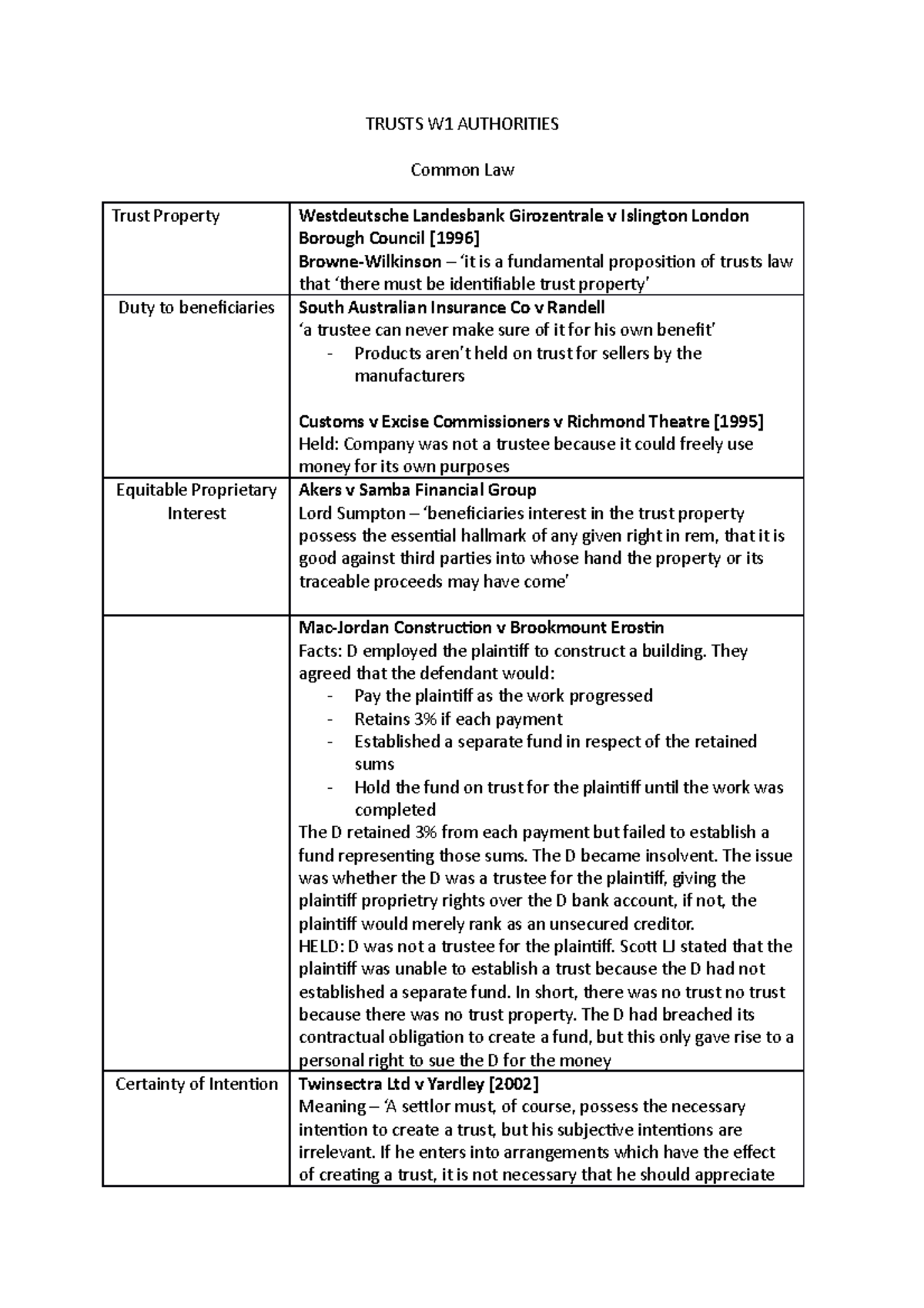 TRUSTS W1 AUTHORITIES

Common Law

| Trust Property | Westdeutsche Landesbank Girozentrale v Islington London Borough Council [1996] Browne-Wilkinson – 'it is a fundamental proposition of trusts law that 'there must be identifiable trust property' |
|---|---|
| Duty to beneficiaries | South Australian Insurance Co v Randell 'a trustee can never make sure of it for his own benefit' - Products aren't held on trust for sellers by the manufacturers Customs v Excise Commissioners v Richmond Theatre [1995] Held: Company was not a trustee because it could freely use money for its own purposes |
| Equitable Proprietary Interest | Akers v Samba Financial Group Lord Sumpton – 'beneficiaries interest in the trust property possess the essential hallmark of any given right in rem, that it is good against third parties into whose hand the property or its traceable proceeds may have come' |
| | Mac-Jordan Construction v Brookmount Erostin Facts: D employed the plaintiff to construct a building. They agreed that the defendant would: - Pay the plaintiff as the work progressed - Retains 3% if each payment - Established a separate fund in respect of the retained sums - Hold the fund on trust for the plaintiff until the work was completed The D retained 3% from each payment but failed to establish a fund representing those sums. The D became insolvent. The issue was whether the D was a trustee for the plaintiff, giving the plaintiff proprietry rights over the D bank account, if not, the plaintiff would merely rank as an unsecured creditor. HELD: D was not a trustee for the plaintiff. Scott LJ stated that the plaintiff was unable to establish a trust because the D had not established a separate fund. In short, there was no trust no trust because there was no trust property. The D had breached its contractual obligation to create a fund, but this only gave rise to a personal right to sue the D for the money |
| Certainty of Intention | Twinsectra Ltd v Yardley [2002] Meaning – 'A settlor must, of course, possess the necessary intention to create a trust, but his subjective intentions are irrelevant. If he enters into arrangements which have the effect of creating a trust, it is not necessary that he should appreciate |